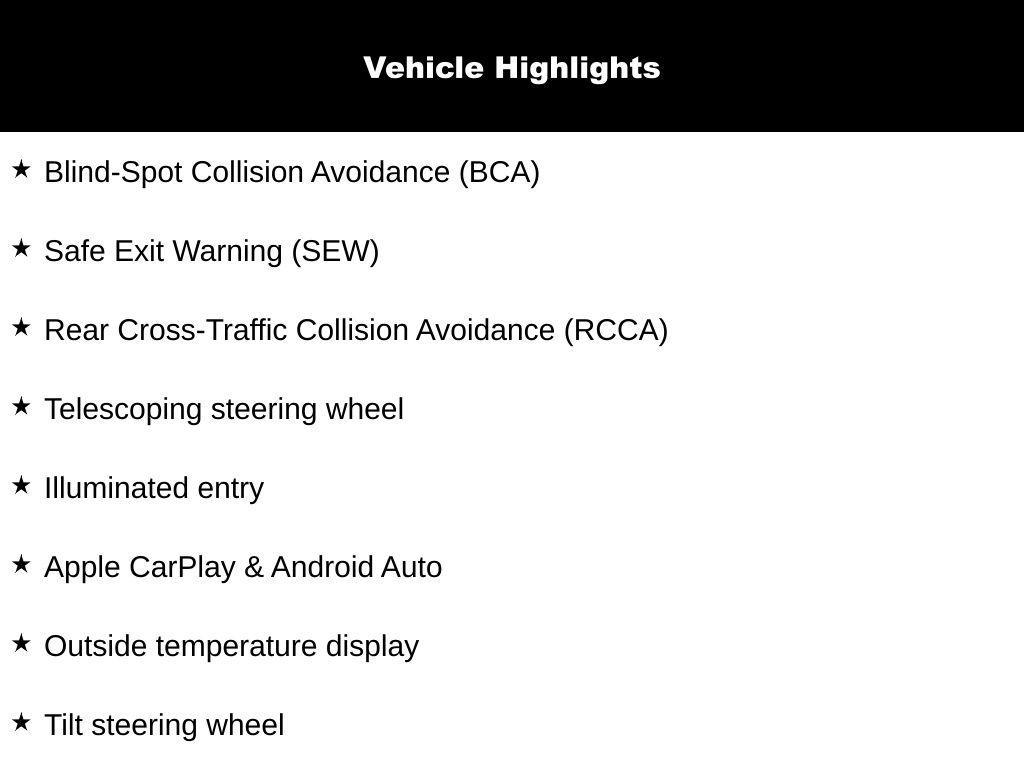 Vehicle Highlights

★ Blind-Spot Collision Avoidance (BCA)

★ Safe Exit Warning (SEW)

★ Rear Cross-Traffic Collision Avoidance (RCCA)

★ Telescoping steering wheel

★ Illuminated entry

★ Apple CarPlay & Android Auto

★ Outside temperature display

★ Tilt steering wheel